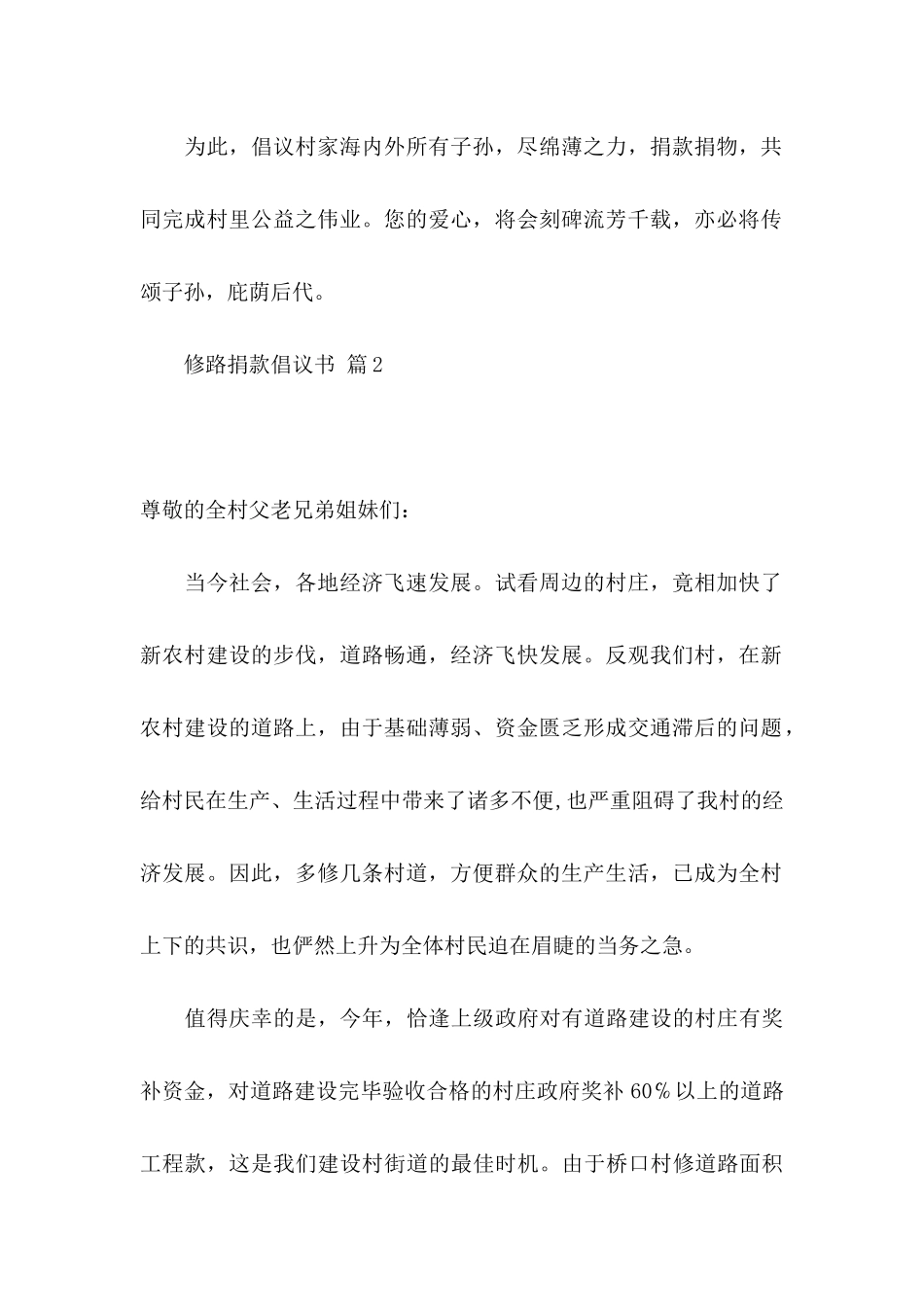 为此，倡议村家海内外所有子孙，尽绵薄之力，捐款捐物，共同完成村里公益之伟业。您的爱心，将会刻碑流芳千载，亦必将传颂子孙，庇荫后代。

修路捐款倡议书 篇2

尊敬的全村父老兄弟姐妹们：

当今社会，各地经济飞速发展。试看周边的村庄，竟相加快了新农村建设的步伐，道路畅通，经济飞快发展。反观我们村，在新农村建设的道路上，由于基础薄弱、资金匮乏形成交通滞后的问题，给村民在生产、生活过程中带来了诸多不便,也严重阻碍了我村的经济发展。因此，多修几条村道，方便群众的生产生活，已成为全村上下的共识，也俨然上升为全体村民迫在眉睫的当务之急。

值得庆幸的是，今年，恰逢上级政府对有道路建设的村庄有奖补资金，对道路建设完毕验收合格的村庄政府奖补60％以上的道路工程款，这是我们建设村街道的最佳时机。由于桥口村修道路面积